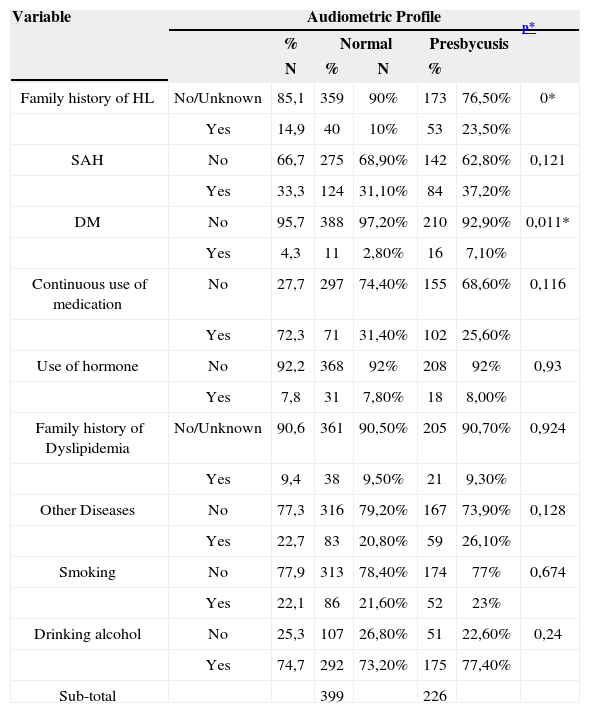 | Variable | Audiometric Profile | | | | | | p* |
|---|---|---|---|---|---|---|---|
| | | % | Normal | | Presbycusis | | |
| | | N | % | N | % | | |
| Family history of HL | No/Unknown | 85,1 | 359 | 90% | 173 | 76,50% | 0* |
| | Yes | 14,9 | 40 | 10% | 53 | 23,50% | |
| SAH | No | 66,7 | 275 | 68,90% | 142 | 62,80% | 0,121 |
| | Yes | 33,3 | 124 | 31,10% | 84 | 37,20% | |
| DM | No | 95,7 | 388 | 97,20% | 210 | 92,90% | 0,011* |
| | Yes | 4,3 | 11 | 2,80% | 16 | 7,10% | |
| Continuous use of medication | No | 27,7 | 297 | 74,40% | 155 | 68,60% | 0,116 |
| | Yes | 72,3 | 71 | 31,40% | 102 | 25,60% | |
| Use of hormone | No | 92,2 | 368 | 92% | 208 | 92% | 0,93 |
| | Yes | 7,8 | 31 | 7,80% | 18 | 8,00% | |
| Family history of Dyslipidemia | No/Unknown | 90,6 | 361 | 90,50% | 205 | 90,70% | 0,924 |
| | Yes | 9,4 | 38 | 9,50% | 21 | 9,30% | |
| Other Diseases | No | 77,3 | 316 | 79,20% | 167 | 73,90% | 0,128 |
| | Yes | 22,7 | 83 | 20,80% | 59 | 26,10% | |
| Smoking | No | 77,9 | 313 | 78,40% | 174 | 77% | 0,674 |
| | Yes | 22,1 | 86 | 21,60% | 52 | 23% | |
| Drinking alcohol | No | 25,3 | 107 | 26,80% | 51 | 22,60% | 0,24 |
| | Yes | 74,7 | 292 | 73,20% | 175 | 77,40% | |
| Sub-total | | | 399 | | 226 | | |